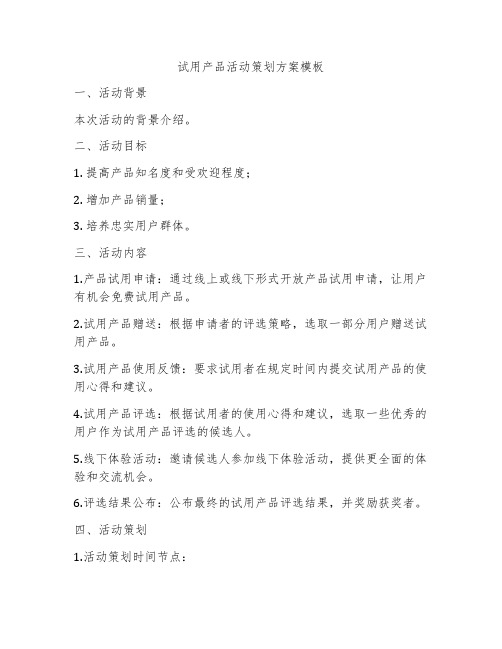 试用产品活动策划方案模板

一、活动背景

本次活动的背景介绍。

二、活动目标

1. 提高产品知名度和受欢迎程度；

2. 增加产品销量；

3. 培养忠实用户群体。

三、活动内容

1.产品试用申请：通过线上或线下形式开放产品试用申请，让用户有机会免费试用产品。

2.试用产品赠送：根据申请者的评选策略，选取一部分用户赠送试用产品。

3.试用产品使用反馈：要求试用者在规定时间内提交试用产品的使用心得和建议。

4.试用产品评选：根据试用者的使用心得和建议，选取一些优秀的用户作为试用产品评选的候选人。

5.线下体验活动：邀请候选人参加线下体验活动，提供更全面的体验和交流机会。

6.评选结果公布：公布最终的试用产品评选结果，并奖励获奖者。

四、活动策划

1.活动策划时间节点：